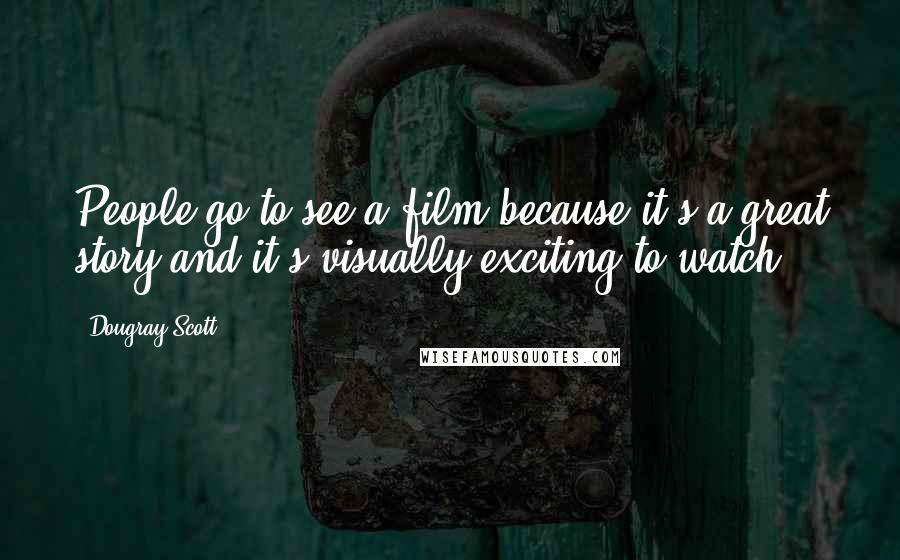 People go to see a film because it's a great story and it's visually exciting to watch.

Dougray Scott

WISEFAMOUSQUOTES.COM